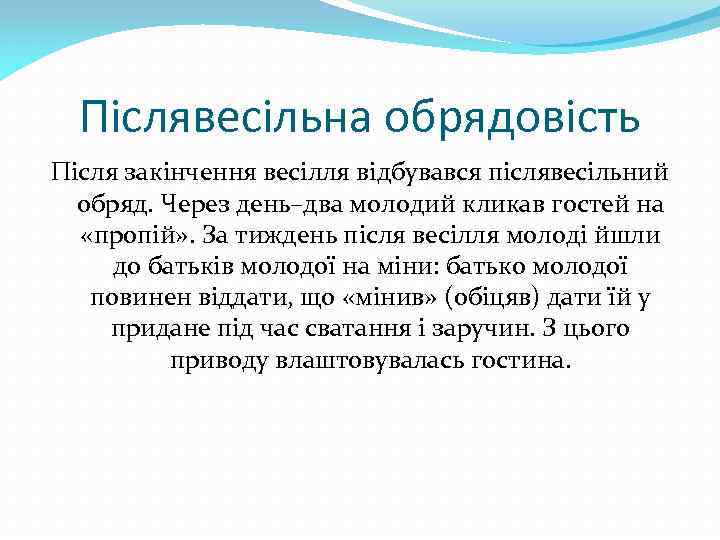 Післявесільна обрядовість

Після закінчення весілля відбувався післявесільний обряд. Через день–два молодий кликав гостей на «пропій». За тиждень після весілля молоді йшли до батьків молодої на міни: батько молодої повинен віддати, що «мінив» (обіцяв) дати їй у придане під час сватання і заручин. З цього приводу влаштовувалась гостина.